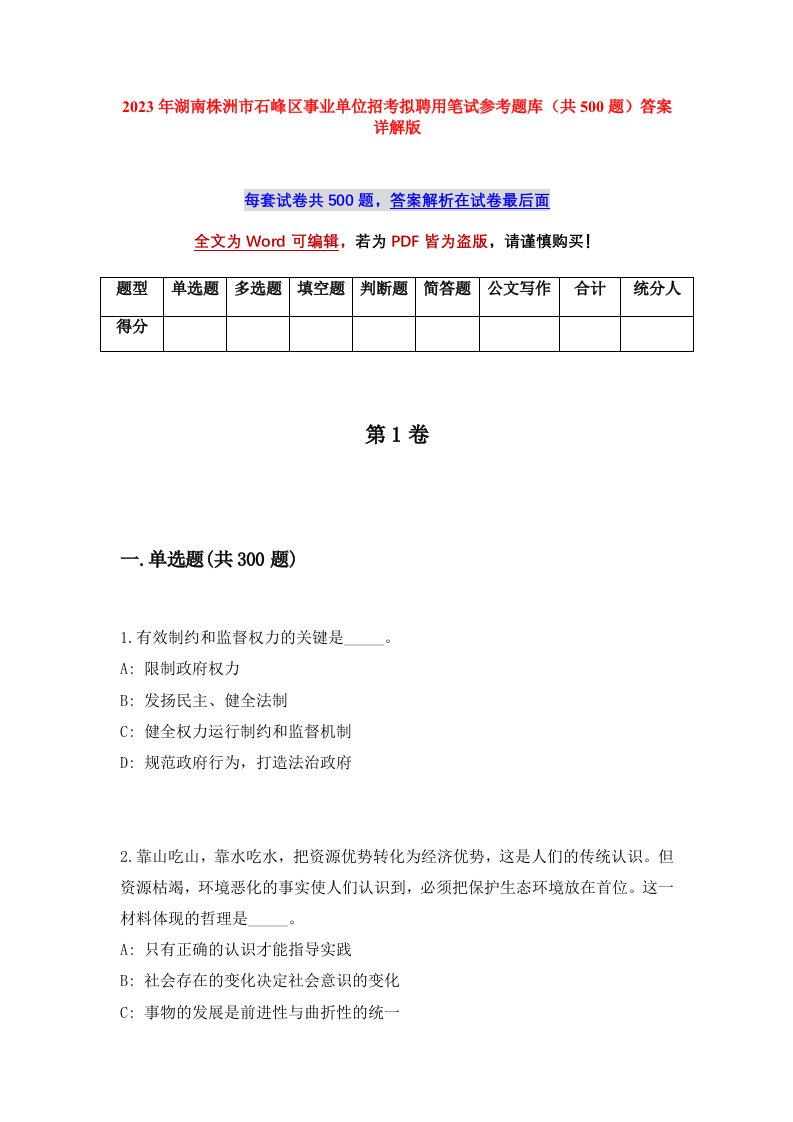 2023年湖南株洲市石峰区事业单位招考拟聘用笔试参考题库（共500题）答案详解版

每套试卷共500题，答案解析在试卷最后面

全文为Word可编辑，若为PDF皆为盗版，请谨慎购买！

| 题型 | 单选题 | 多选题 | 填空题 | 判断题 | 简答题 | 公文写作 | 合计 | 统分人 |
|---|---|---|---|---|---|---|---|---|
| 得分 | | | | | | | | |

第1卷

一.单选题(共300题)

1.有效制约和监督权力的关键是_____。
A: 限制政府权力
B: 发扬民主、健全法制
C: 健全权力运行制约和监督机制
D: 规范政府行为，打造法治政府

2.靠山吃山，靠水吃水，把资源优势转化为经济优势，这是人们的传统认识。但资源枯竭，环境恶化的事实使人们认识到，必须把保护生态环境放在首位。这一材料体现的哲理是_____。
A: 只有正确的认识才能指导实践
B: 社会存在的变化决定社会意识的变化
C: 事物的发展是前进性与曲折性的统一